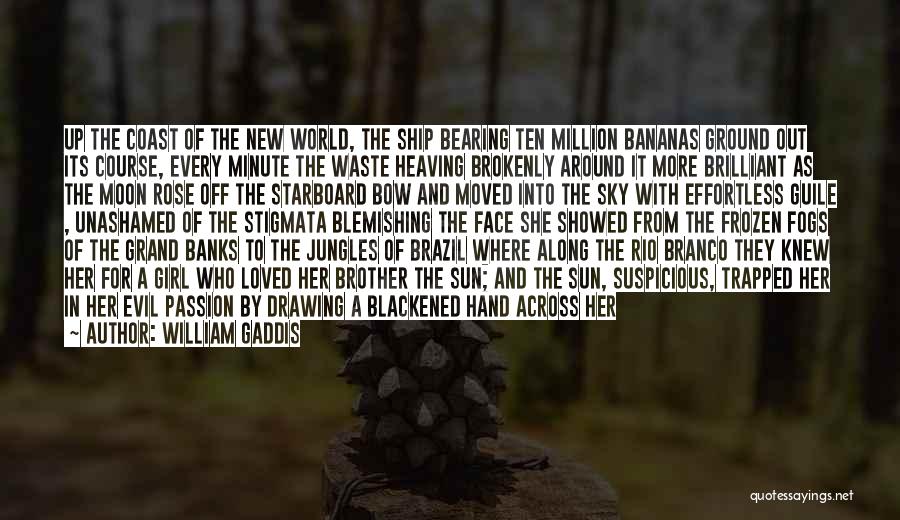 UP THE COAST OF THE NEW WORLD, THE SHIP BEARING TEN MILLION BANANAS GROUND OUT ITS COURSE, EVERY MINUTE THE WASTE HEAVING BROKENLY AROUND IT MORE BRILLIANT AS THE MOON ROSE OFF THE STARBOARD BOW AND MOVED INTO THE SKY WITH EFFORTLESS GUILE , UNASHAMED OF THE STIGMATA BLEMISHING THE FACE SHE SHOWED FROM THE FROZEN FOGS OF THE GRAND BANKS TO THE JUNGLES OF BRAZIL WHERE ALONG THE RIO BRANCO THEY KNEW HER FOR A GIRL WHO LOVED HER BROTHER THE SUN; AND THE SUN, SUSPICIOUS, TRAPPED HER IN HER EVIL PASSION BY DRAWING A BLACKENED HAND ACROSS HER

— AUTHOR: WILLIAM GADDIS

quotessayings.net